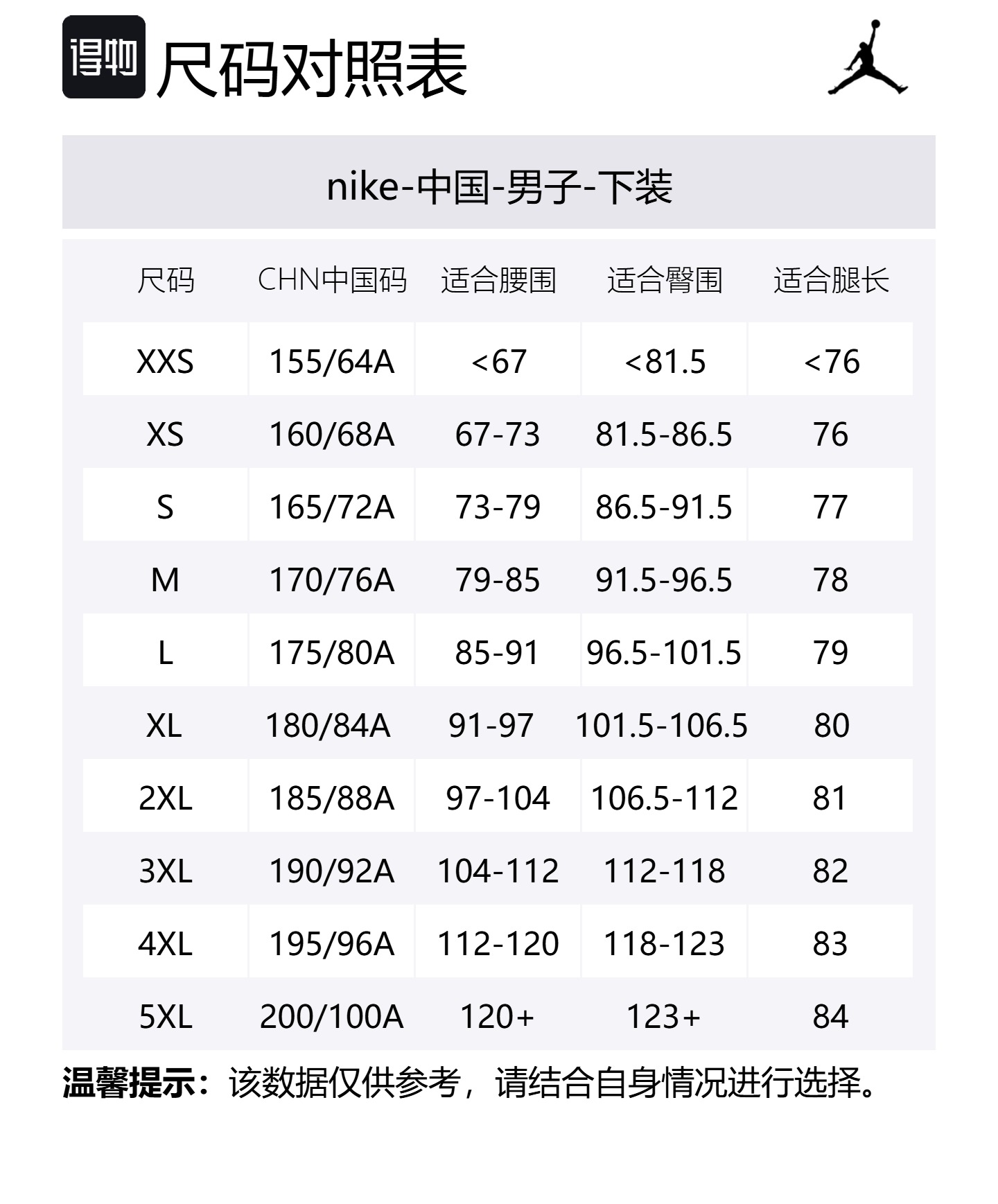 得物 尺码对照表

nike-中国-男子-下装

| 尺码 | CHN中国码 | 适合腰围 | 适合臀围 | 适合腿长 |
|---|---|---|---|---|
| XXS | 155/64A | <67 | <81.5 | <76 |
| XS | 160/68A | 67-73 | 81.5-86.5 | 76 |
| S | 165/72A | 73-79 | 86.5-91.5 | 77 |
| M | 170/76A | 79-85 | 91.5-96.5 | 78 |
| L | 175/80A | 85-91 | 96.5-101.5 | 79 |
| XL | 180/84A | 91-97 | 101.5-106.5 | 80 |
| 2XL | 185/88A | 97-104 | 106.5-112 | 81 |
| 3XL | 190/92A | 104-112 | 112-118 | 82 |
| 4XL | 195/96A | 112-120 | 118-123 | 83 |
| 5XL | 200/100A | 120+ | 123+ | 84 |

温馨提示：该数据仅供参考，请结合自身情况进行选择。